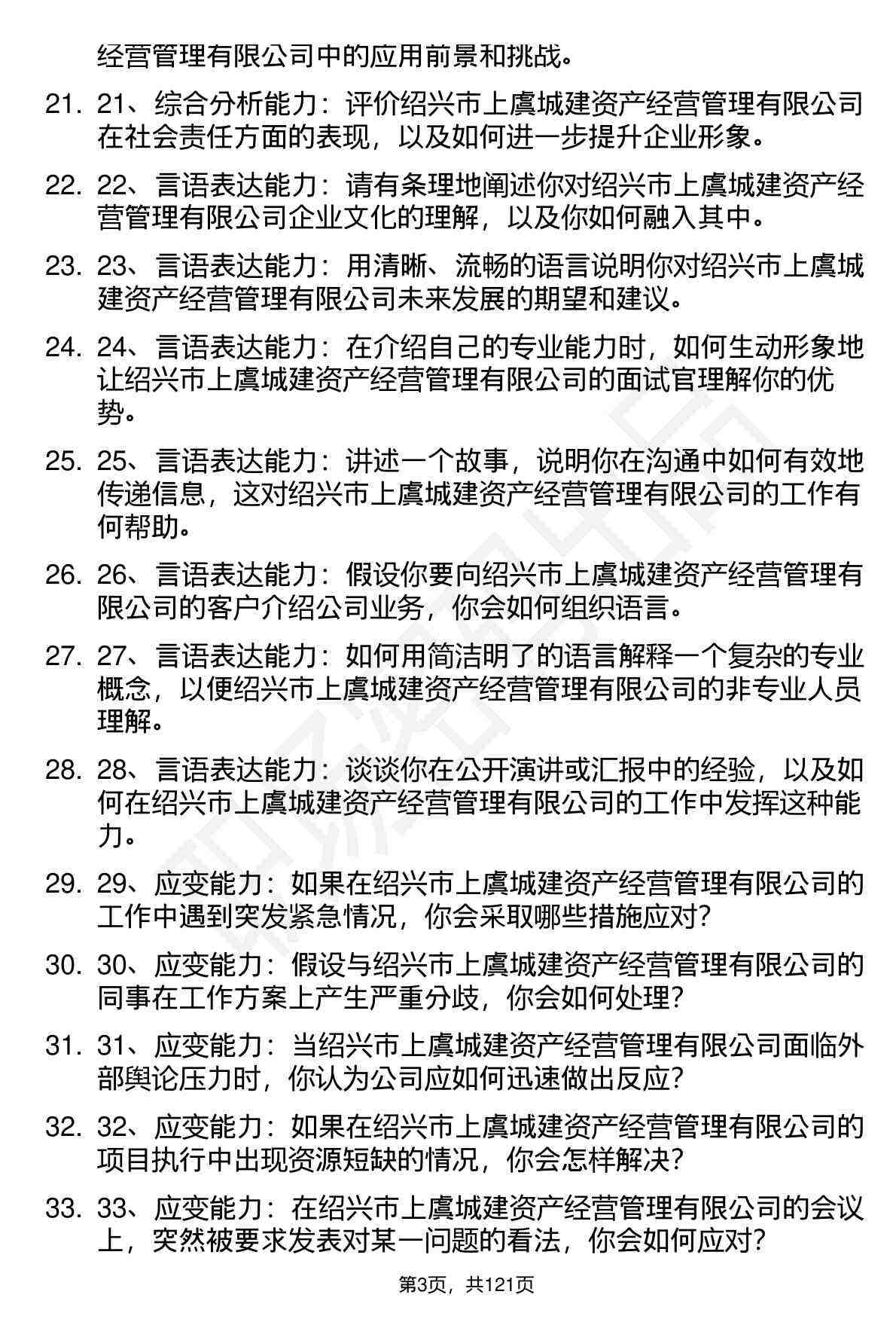 经营管理有限公司中的应用前景和挑战。

21. 21、综合分析能力：评价绍兴市上虞城建资产经营管理有限公司在社会责任方面的表现，以及如何进一步提升企业形象。

22. 22、言语表达能力：请有条理地阐述你对绍兴市上虞城建资产经营管理有限公司企业文化的理解，以及你如何融入其中。

23. 23、言语表达能力：用清晰、流畅的语言说明你对绍兴市上虞城建资产经营管理有限公司未来发展的期望和建议。

24. 24、言语表达能力：在介绍自己的专业能力时，如何生动形象地让绍兴市上虞城建资产经营管理有限公司的面试官理解你的优势。

25. 25、言语表达能力：讲述一个故事，说明你在沟通中如何有效地传递信息，这对绍兴市上虞城建资产经营管理有限公司的工作有何帮助。

26. 26、言语表达能力：假设你要向绍兴市上虞城建资产经营管理有限公司的客户介绍公司业务，你会如何组织语言。

27. 27、言语表达能力：如何用简洁明了的语言解释一个复杂的专业概念，以便绍兴市上虞城建资产经营管理有限公司的非专业人员理解。

28. 28、言语表达能力：谈谈你在公开演讲或汇报中的经验，以及如何在绍兴市上虞城建资产经营管理有限公司的工作中发挥这种能力。

29. 29、应变能力：如果在绍兴市上虞城建资产经营管理有限公司的工作中遇到突发紧急情况，你会采取哪些措施应对？

30. 30、应变能力：假设与绍兴市上虞城建资产经营管理有限公司的同事在工作方案上产生严重分歧，你会如何处理？

31. 31、应变能力：当绍兴市上虞城建资产经营管理有限公司面临外部舆论压力时，你认为公司应如何迅速做出反应？

32. 32、应变能力：如果在绍兴市上虞城建资产经营管理有限公司的项目执行中出现资源短缺的情况，你会怎样解决？

33. 33、应变能力：在绍兴市上虞城建资产经营管理有限公司的会议上，突然被要求发表对某一问题的看法，你会如何应对？

第3页，共121页